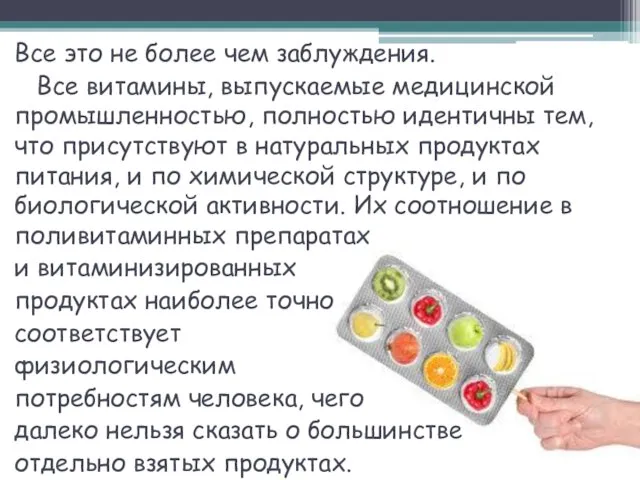 Все это не более чем заблуждения.

Все витамины, выпускаемые медицинской промышленностью, полностью идентичны тем, что присутствуют в натуральных продуктах питания, и по химической структуре, и по биологической активности. Их соотношение в поливитаминных препаратах и витаминизированных продуктах наиболее точно соответствует физиологическим потребностям человека, чего далеко нельзя сказать о большинстве отдельно взятых продуктах.